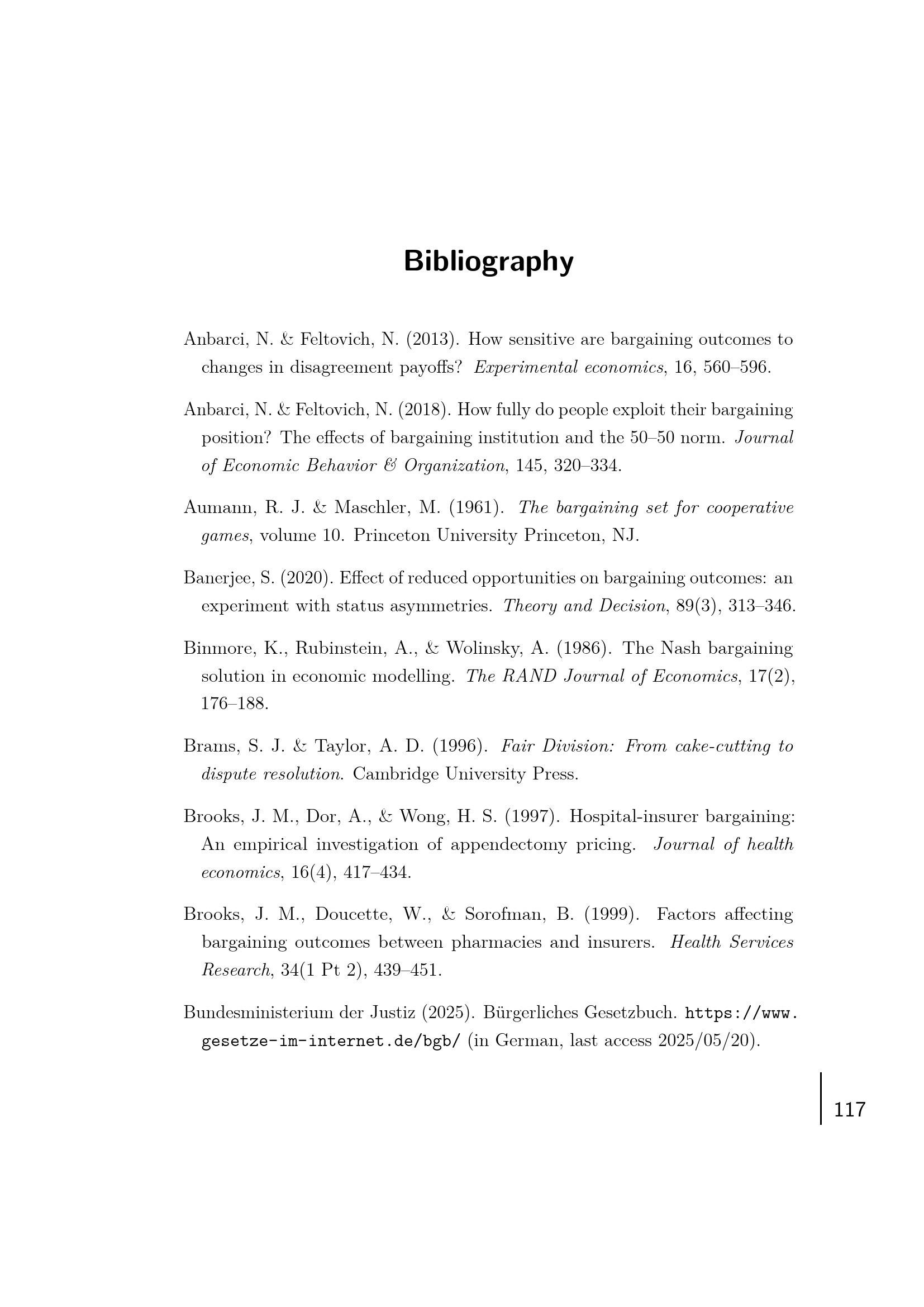 Bibliography

Anbarci, N. & Feltovich, N. (2013). How sensitive are bargaining outcomes to changes in disagreement payoffs? Experimental economics, 16, 560–596.

Anbarci, N. & Feltovich, N. (2018). How fully do people exploit their bargaining position? The effects of bargaining institution and the 50–50 norm. Journal of Economic Behavior & Organization, 145, 320–334.

Aumann, R. J. & Maschler, M. (1961). The bargaining set for cooperative games, volume 10. Princeton University Princeton, NJ.

Banerjee, S. (2020). Effect of reduced opportunities on bargaining outcomes: an experiment with status asymmetries. Theory and Decision, 89(3), 313–346.

Binmore, K., Rubinstein, A., & Wolinsky, A. (1986). The Nash bargaining solution in economic modelling. The RAND Journal of Economics, 17(2), 176–188.

Brams, S. J. & Taylor, A. D. (1996). Fair Division: From cake-cutting to dispute resolution. Cambridge University Press.

Brooks, J. M., Dor, A., & Wong, H. S. (1997). Hospital-insurer bargaining: An empirical investigation of appendectomy pricing. Journal of health economics, 16(4), 417–434.

Brooks, J. M., Doucette, W., & Sorofman, B. (1999). Factors affecting bargaining outcomes between pharmacies and insurers. Health Services Research, 34(1 Pt 2), 439–451.

Bundesministerium der Justiz (2025). Bürgerliches Gesetzbuch. https://www.gesetze-im-internet.de/bgb/ (in German, last access 2025/05/20).

117